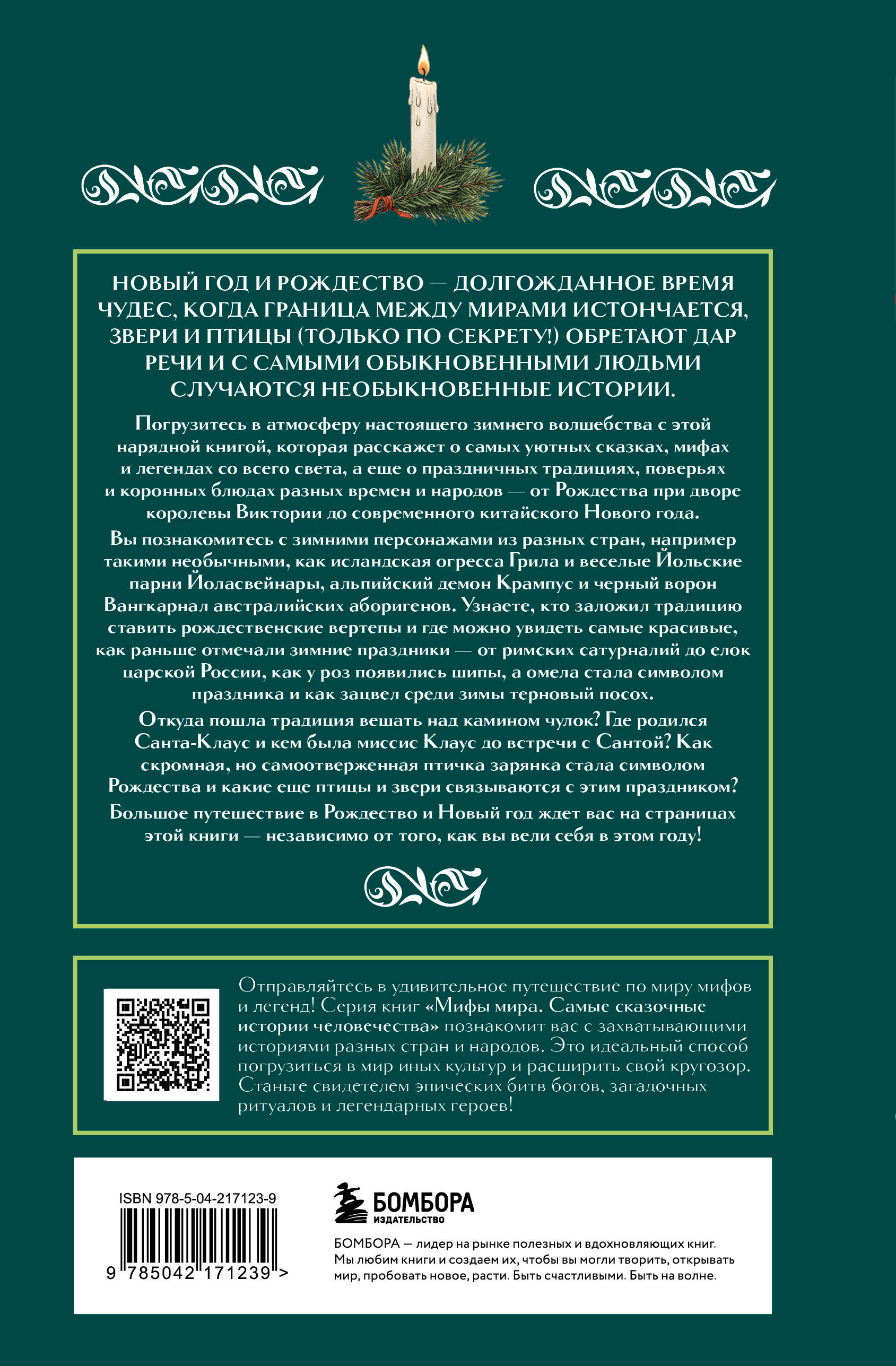 НОВЫЙ ГОД И РОЖДЕСТВО — ДОЛГОЖДАННОЕ ВРЕМЯ ЧУДЕС, КОГДА ГРАНИЦА МЕЖДУ МИРАМИ ИСТОНЧАЕТСЯ, ЗВЕРИ И ПТИЦЫ (ТОЛЬКО ПО СЕКРЕТУ!) ОБРЕТАЮТ ДАР РЕЧИ И С САМЫМИ ОБЫКНОВЕННЫМИ ЛЮДЬМИ СЛУЧАЮТСЯ НЕОБЫКНОВЕННЫЕ ИСТОРИИ.

Погрузитесь в атмосферу настоящего зимнего волшебства с этой нарядной книгой, которая расскажет о самых уютных сказках, мифах и легендах со всего света, а еще о праздничных традициях, поверьях и коронных блюдах разных времен и народов — от Рождества при дворе королевы Виктории до современного китайского Нового года.

Вы познакомитесь с зимними персонажами из разных стран, например такими необычными, как исландская огресса Грила и веселые Йольские парни Йоласвейнары, альпийский демон Крампус и черный ворон Вангкарнал австралийских аборигенов. Узнаете, кто заложил традицию ставить рождественские вертепы и где можно увидеть самые красивые, как раньше отмечали зимние праздники — от римских сатурналий до елок царской России, как у роз появились шипы, а омела стала символом праздника и как зацвел среди зимы терновый посох.

Откуда пошла традиция вешать над камином чулок? Где родился Санта-Клаус и кем была миссис Клаус до встречи с Сантой? Как скромная, но самоотверженная птичка зарянка стала символом Рождества и какие еще птицы и звери связываются с этим праздником?

Большое путешествие в Рождество и Новый год ждет вас на страницах этой книги — независимо от того, как вы вели себя в этом году!

Отправляйтесь в удивительное путешествие по миру мифов и легенд! Серия книг «Мифы мира. Самые сказочные истории человечества» познакомит вас с захватывающими историями разных стран и народов. Это идеальный способ погрузиться в мир иных культур и расширить свой кругозор. Станьте свидетелем эпических битв богов, загадочных ритуалов и легендарных героев!

ISBN 978-5-04-217123-9

9 785042 171239 >

БОМБОРА
ИЗДАТЕЛЬСТВО

БОМБОРА — лидер на рынке полезных и вдохновляющих книг. Мы любим книги и создаем их, чтобы вы могли творить, открывать мир, пробовать новое, расти. Быть счастливыми. Быть на волне.